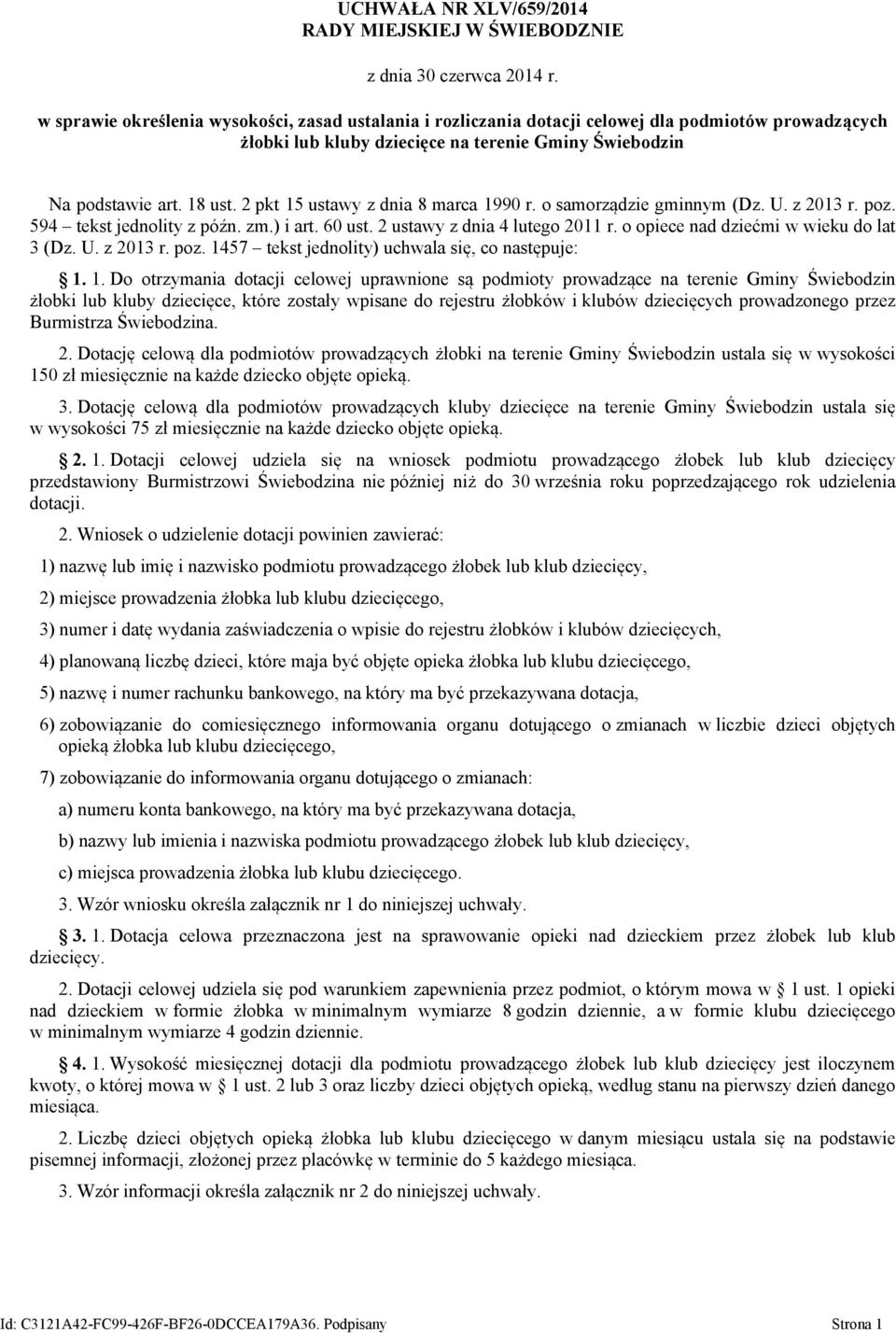 UCHWAŁA NR XLV/659/2014
RADY MIEJSKIEJ W ŚWIEBODZNIE

z dnia 30 czerwca 2014 r.

w sprawie określenia wysokości, zasad ustalania i rozliczania dotacji celowej dla podmiotów prowadzących żłobki lub kluby dziecięce na terenie Gminy Świebodzin

Na podstawie art. 18 ust. 2 pkt 15 ustawy z dnia 8 marca 1990 r. o samorządzie gminnym (Dz. U. z 2013 r. poz. 594 – tekst jednolity z późn. zm.) i art. 60 ust. 2 ustawy z dnia 4 lutego 2011 r. o opiece nad dziećmi w wieku do lat 3 (Dz. U. z 2013 r. poz. 1457 – tekst jednolity) uchwala się, co następuje:

§ 1. 1. Do otrzymania dotacji celowej uprawnione są podmioty prowadzące na terenie Gminy Świebodzin żłobki lub kluby dziecięce, które zostały wpisane do rejestru żłobków i klubów dziecięcych prowadzonego przez Burmistrza Świebodzina.

2. Dotację celową dla podmiotów prowadzących żłobki na terenie Gminy Świebodzin ustala się w wysokości 150 zł miesięcznie na każde dziecko objęte opieką.

3. Dotację celową dla podmiotów prowadzących kluby dziecięce na terenie Gminy Świebodzin ustala się w wysokości 75 zł miesięcznie na każde dziecko objęte opieką.

§ 2. 1. Dotacji celowej udziela się na wniosek podmiotu prowadzącego żłobek lub klub dziecięcy przedstawiony Burmistrzowi Świebodzina nie później niż do 30 września roku poprzedzającego rok udzielenia dotacji.

2. Wniosek o udzielenie dotacji powinien zawierać:

1) nazwę lub imię i nazwisko podmiotu prowadzącego żłobek lub klub dziecięcy,

2) miejsce prowadzenia żłobka lub klubu dziecięcego,

3) numer i datę wydania zaświadczenia o wpisie do rejestru żłobków i klubów dziecięcych,

4) planowaną liczbę dzieci, które maja być objęte opieka żłobka lub klubu dziecięcego,

5) nazwę i numer rachunku bankowego, na który ma być przekazywana dotacja,

6) zobowiązanie do comiesięcznego informowania organu dotującego o zmianach w liczbie dzieci objętych opieką żłobka lub klubu dziecięcego,

7) zobowiązanie do informowania organu dotującego o zmianach:

a) numeru konta bankowego, na który ma być przekazywana dotacja,

b) nazwy lub imienia i nazwiska podmiotu prowadzącego żłobek lub klub dziecięcy,

c) miejsca prowadzenia żłobka lub klubu dziecięcego.

3. Wzór wniosku określa załącznik nr 1 do niniejszej uchwały.

§ 3. 1. Dotacja celowa przeznaczona jest na sprawowanie opieki nad dzieckiem przez żłobek lub klub dziecięcy.

2. Dotacji celowej udziela się pod warunkiem zapewnienia przez podmiot, o którym mowa w § 1 ust. 1 opieki nad dzieckiem w formie żłobka w minimalnym wymiarze 8 godzin dziennie, a w formie klubu dziecięcego w minimalnym wymiarze 4 godzin dziennie.

§ 4. 1. Wysokość miesięcznej dotacji dla podmiotu prowadzącego żłobek lub klub dziecięcy jest iloczynem kwoty, o której mowa w § 1 ust. 2 lub 3 oraz liczby dzieci objętych opieką, według stanu na pierwszy dzień danego miesiąca.

2. Liczbę dzieci objętych opieką żłobka lub klubu dziecięcego w danym miesiącu ustala się na podstawie pisemnej informacji, złożonej przez placówkę w terminie do 5 każdego miesiąca.

3. Wzór informacji określa załącznik nr 2 do niniejszej uchwały.

Id: C3121A42-FC99-426F-BF26-0DCCEA179A36. Podpisany    Strona 1